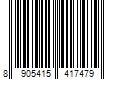 8 905415 417479